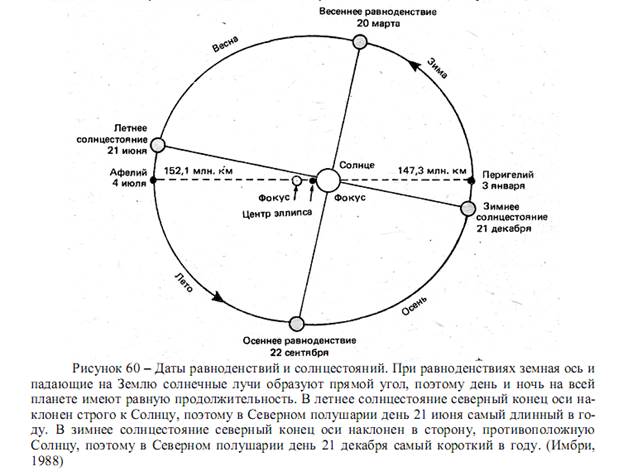 Весеннее равноденствие
20 марта

Весна

Зима

Летнее солнцестояние 21 июня

Афелий 4 июля

152,1 млн. км

Солнце

147,3 млн. км

Перигелий 3 января

Фокус

Фокус

Центр эллипса

Зимнее солнцестояние 21 декабря

Лето

Осень

Осеннее равноденствие
22 сентября

Рисунок 60 – Даты равноденствий и солнцестояний. При равноденствиях земная ось и падающие на Землю солнечные лучи образуют прямой угол, поэтому день и ночь на всей планете имеют равную продолжительность. В летнее солнцестояние северный конец оси наклонен строго к Солнцу, поэтому в Северном полушарии день 21 июня самый длинный в году. В зимнее солнцестояние северный конец оси наклонен в сторону, противоположную Солнцу, поэтому в Северном полушарии день 21 декабря самый короткий в году. (Имбри, 1988)